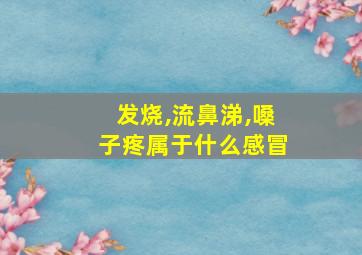 发烧,流鼻涕,嗓子疼属于什么感冒